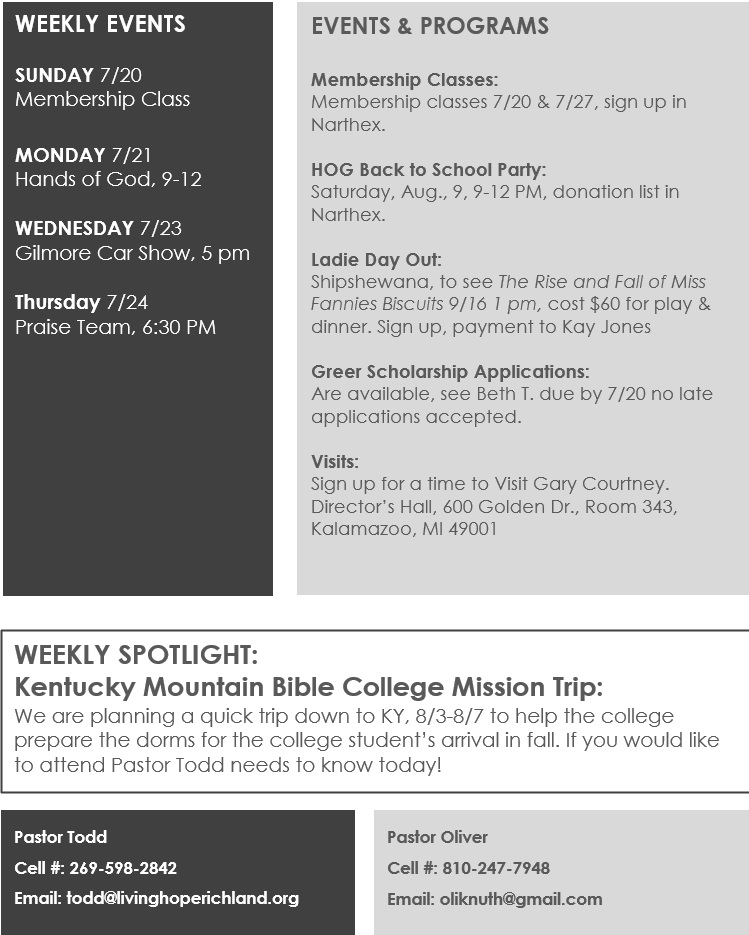 WEEKLY EVENTS

SUNDAY 7/20
Membership Class

MONDAY 7/21
Hands of God, 9-12

WEDNESDAY 7/23
Gilmore Car Show, 5 pm

Thursday 7/24
Praise Team, 6:30 PM

EVENTS & PROGRAMS

Membership Classes:
Membership classes 7/20 & 7/27, sign up in Narthex.

HOG Back to School Party:
Saturday, Aug., 9, 9-12 PM, donation list in Narthex.

Ladie Day Out:
Shipshewana, to see The Rise and Fall of Miss Fannies Biscuits 9/16 1 pm, cost $60 for play & dinner. Sign up, payment to Kay Jones

Greer Scholarship Applications:
Are available, see Beth T. due by 7/20 no late applications accepted.

Visits:
Sign up for a time to Visit Gary Courtney. Director's Hall, 600 Golden Dr., Room 343, Kalamazoo, MI 49001

WEEKLY SPOTLIGHT:
Kentucky Mountain Bible College Mission Trip:
We are planning a quick trip down to KY, 8/3-8/7 to help the college prepare the dorms for the college student's arrival in fall. If you would like to attend Pastor Todd needs to know today!

Pastor Todd
Cell #: 269-598-2842
Email: todd@livinghoperichland.org

Pastor Oliver
Cell #: 810-247-7948
Email: oliknuth@gmail.com